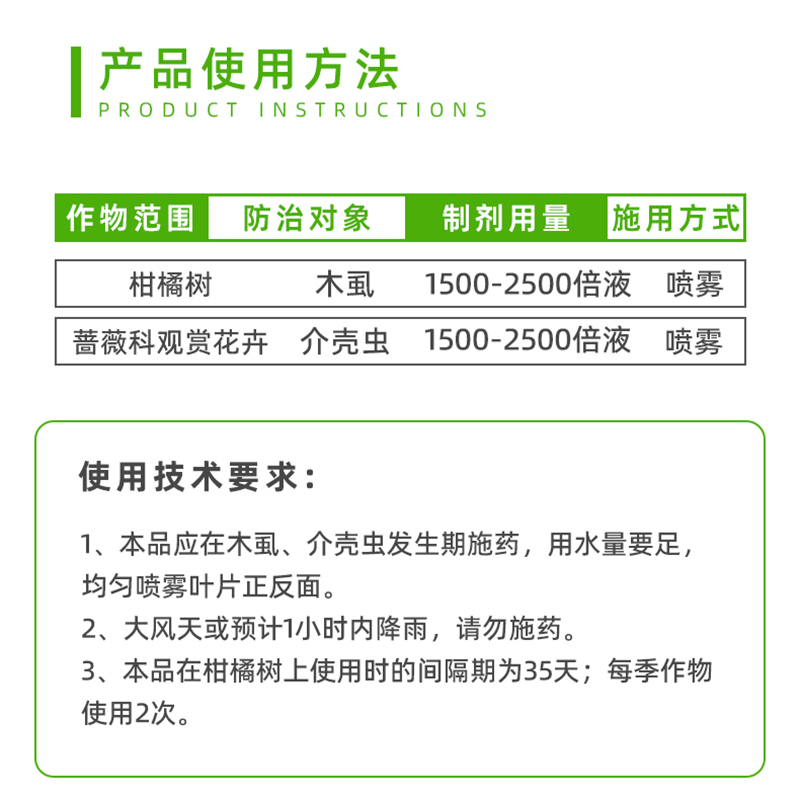 产品使用方法
PRODUCT INSTRUCTIONS

| 作物范围 | 防治对象 | 制剂用量 | 施用方式 |
|---|---|---|---|
| 柑橘树 | 木虱 | 1500-2500倍液 | 喷雾 |
| 蔷薇科观赏花卉 | 介壳虫 | 1500-2500倍液 | 喷雾 |

使用技术要求：

1、本品应在木虱、介壳虫发生期施药，用水量要足，均匀喷雾叶片正反面。
2、大风天或预计1小时内降雨，请勿施药。
3、本品在柑橘树上使用时的间隔期为35天；每季作物使用2次。